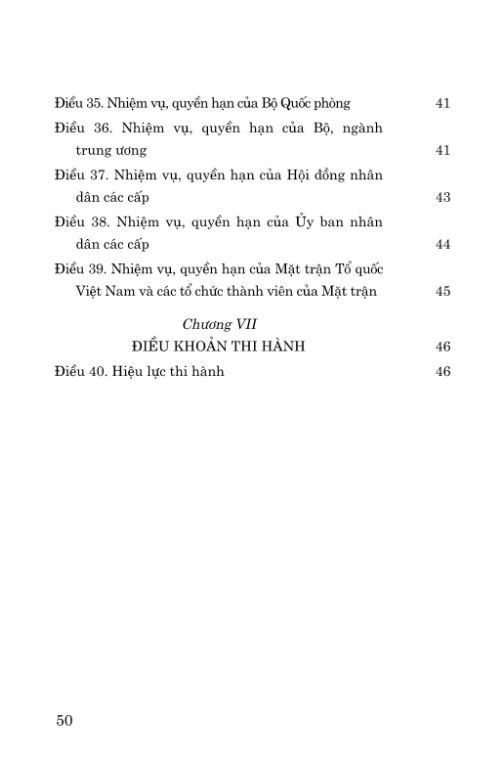 Điều 35. Nhiệm vụ, quyền hạn của Bộ Quốc phòng 41

Điều 36. Nhiệm vụ, quyền hạn của Bộ, ngành trung ương 41

Điều 37. Nhiệm vụ, quyền hạn của Hội đồng nhân dân các cấp 43

Điều 38. Nhiệm vụ, quyền hạn của Ủy ban nhân dân các cấp 44

Điều 39. Nhiệm vụ, quyền hạn của Mặt trận Tổ quốc Việt Nam và các tổ chức thành viên của Mặt trận 45

Chương VII
ĐIỀU KHOẢN THI HÀNH 46

Điều 40. Hiệu lực thi hành 46

50